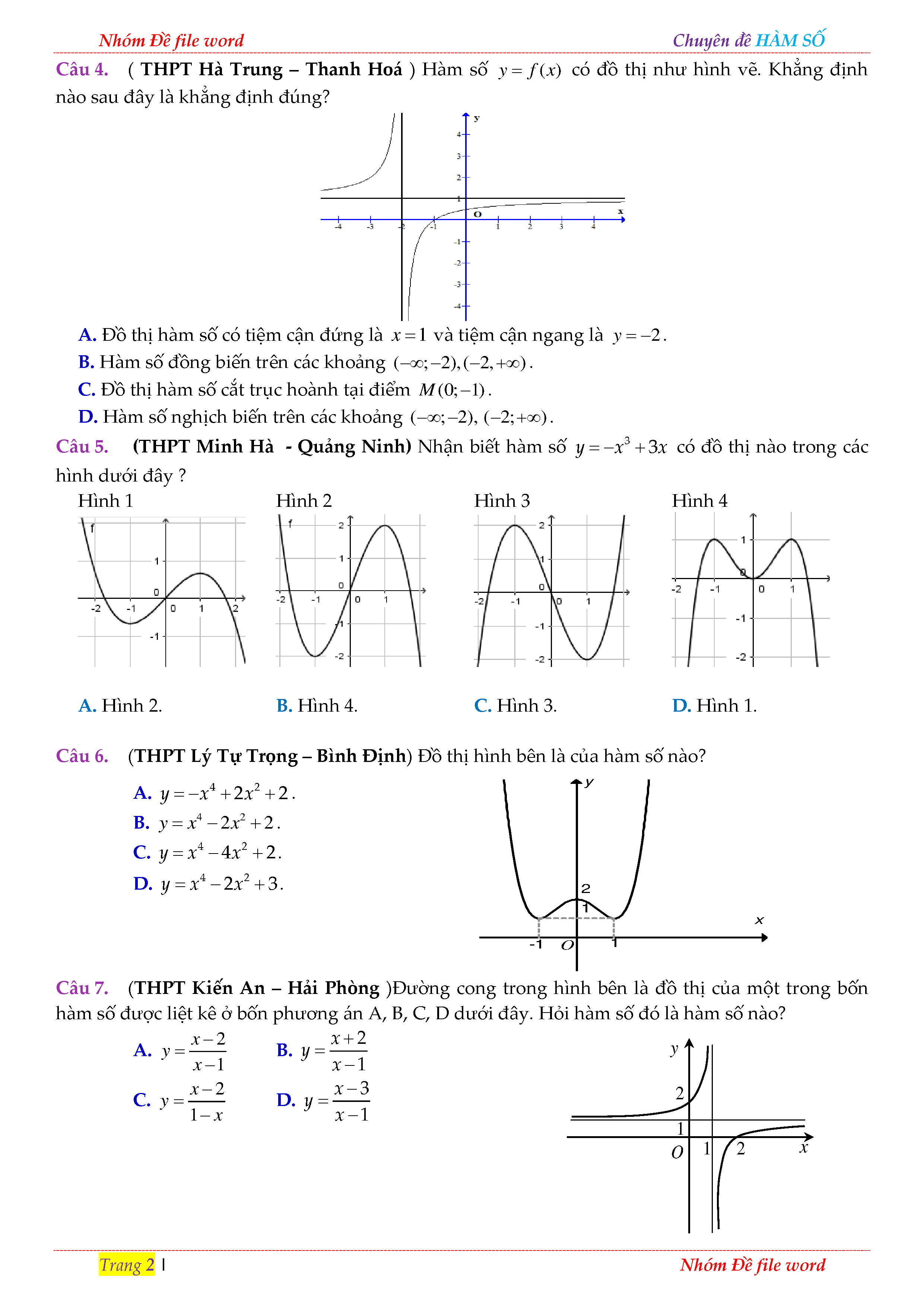 Nhóm Đề file word

Chuyên đề HÀM SỐ

Câu 4. ( THPT Hà Trung – Thanh Hoá ) Hàm số $y=f(x)$ có đồ thị như hình vẽ. Khẳng định nào sau đây là khẳng định đúng?

y
4
3
2
1
O
x
-4 -3 -2 -1 1 2 3 4
-1
-2
-3
-4

A. Đồ thị hàm số có tiệm cận đứng là $x=1$ và tiệm cận ngang là $y=-2$.

B. Hàm số đồng biến trên các khoảng $(-\infty;-2),(-2,+\infty)$.

C. Đồ thị hàm số cắt trục hoành tại điểm $M(0;-1)$.

D. Hàm số nghịch biến trên các khoảng $(-\infty;-2)$, $(-2;+\infty)$.

Câu 5. (THPT Minh Hà - Quảng Ninh) Nhận biết hàm số $y=-x^3+3x$ có đồ thị nào trong các hình dưới đây ?

Hình 1
f
1
0
-2 -1 0 1 2
-1

Hình 2
f
2
1
0
-2 -1 0 1
-1
-2

Hình 3
2
1
0
-2 -1 0 1
-1
-2

Hình 4
1
0
-2 -1 0 1
-1
-2

A. Hình 2.
B. Hình 4.
C. Hình 3.
D. Hình 1.

Câu 6. (THPT Lý Tự Trọng – Bình Định) Đồ thị hình bên là của hàm số nào?

A. $y=-x^4+2x^2+2$.

B. $y=x^4-2x^2+2$.

C. $y=x^4-4x^2+2$.

D. $y=x^4-2x^2+3$.

y
2
1
x
-1 O 1

Câu 7. (THPT Kiến An – Hải Phòng )Đường cong trong hình bên là đồ thị của một trong bốn hàm số được liệt kê ở bốn phương án A, B, C, D dưới đây. Hỏi hàm số đó là hàm số nào?

A. $y=\frac{x-2}{x-1}$
B. $y=\frac{x+2}{x-1}$

C. $y=\frac{x-2}{1-x}$
D. $y=\frac{x-3}{x-1}$

y
2
1
O 1 2 x

Trang 2 |

Nhóm Đề file word